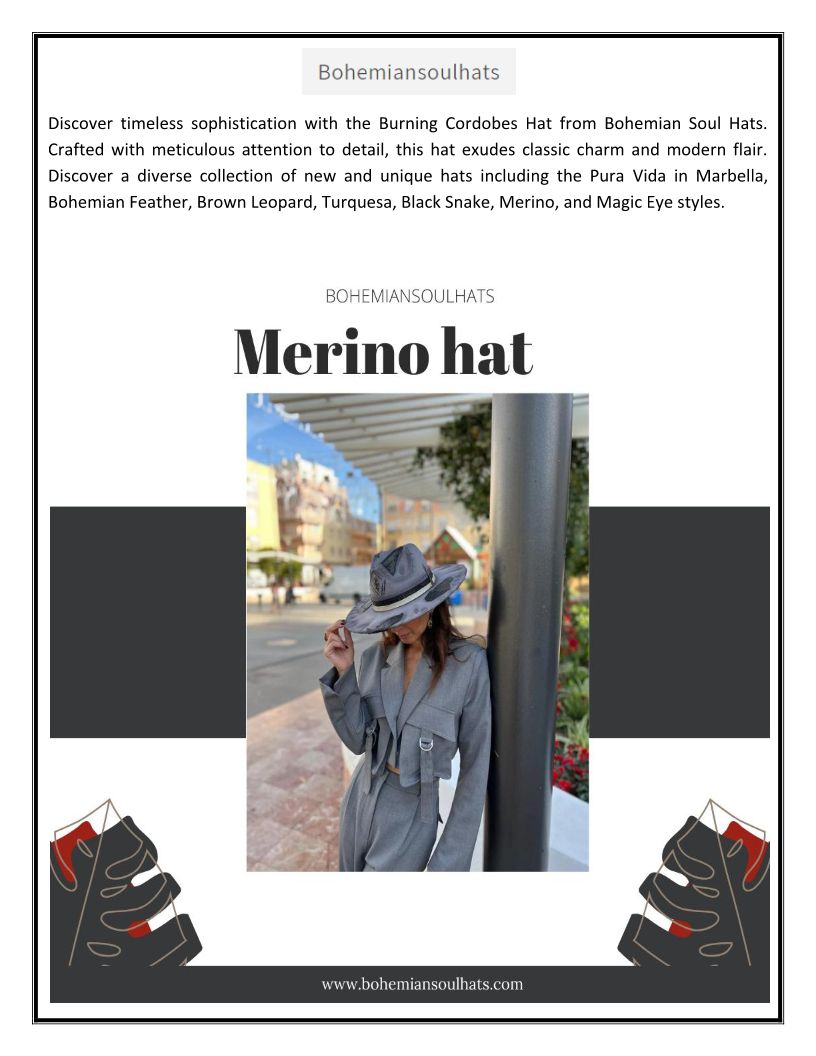 Bohemiansoulhats

Discover timeless sophistication with the Burning Cordobes Hat from Bohemian Soul Hats. Crafted with meticulous attention to detail, this hat exudes classic charm and modern flair. Discover a diverse collection of new and unique hats including the Pura Vida in Marbella, Bohemian Feather, Brown Leopard, Turquesa, Black Snake, Merino, and Magic Eye styles.

BOHEMIANSOULHATS

Merino hat

www.bohemiansoulhats.com